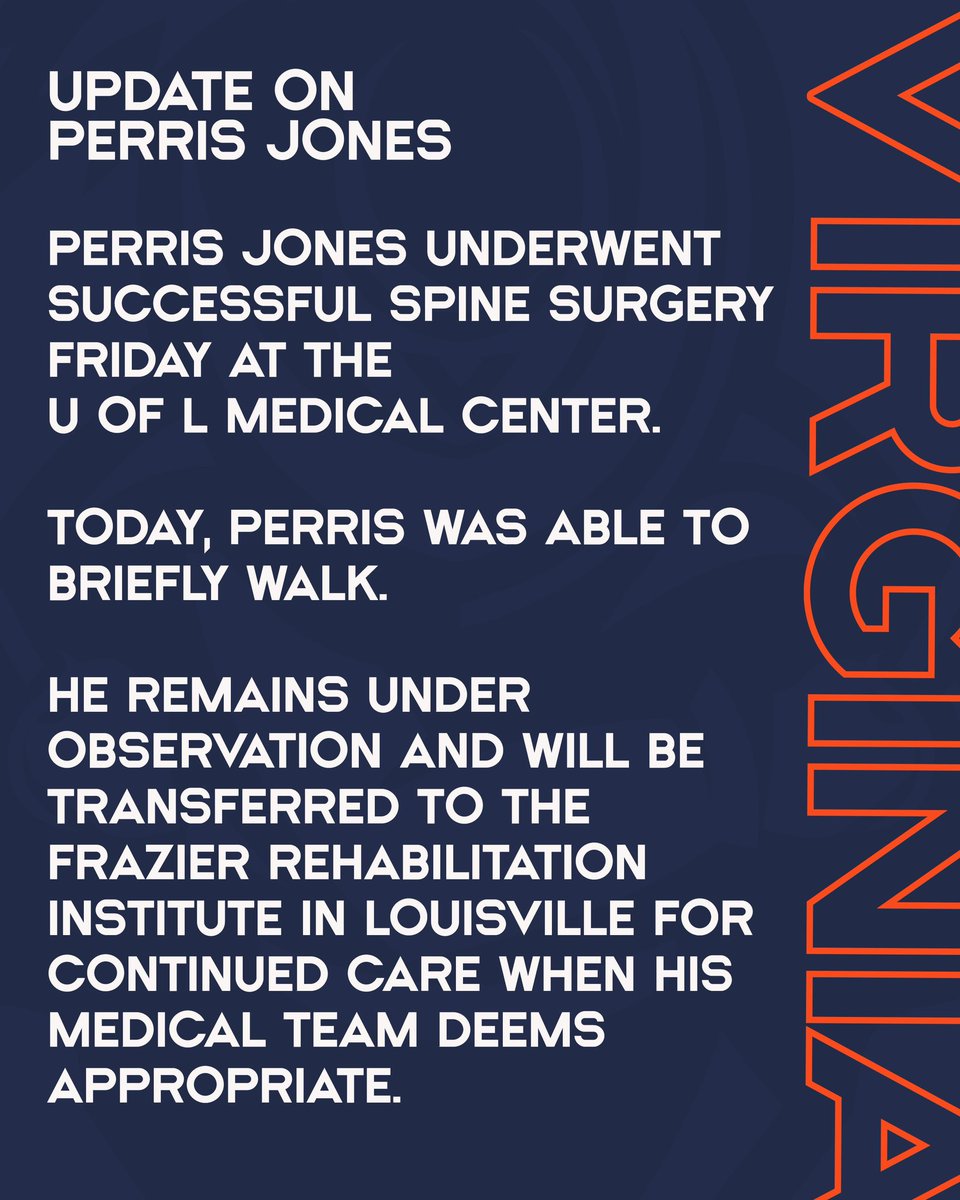 UPDATE ON
PERRIS JONES

PERRIS JONES UNDERWENT SUCCESSFUL SPINE SURGERY FRIDAY AT THE U OF L MEDICAL CENTER.

TODAY, PERRIS WAS ABLE TO BRIEFLY WALK.

HE REMAINS UNDER OBSERVATION AND WILL BE TRANSFERRED TO THE FRAZIER REHABILITATION INSTITUTE IN LOUISVILLE FOR CONTINUED CARE WHEN HIS MEDICAL TEAM DEEMS APPROPRIATE.

VIRGINIA